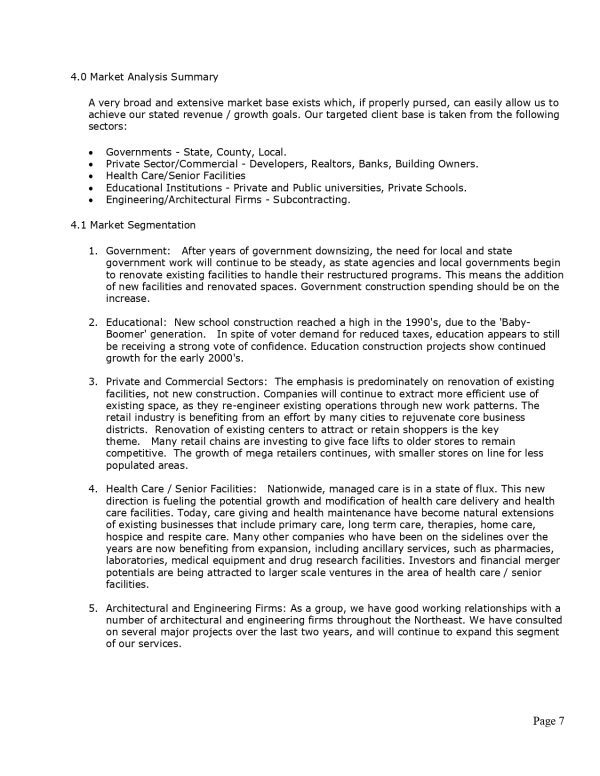 4.0 Market Analysis Summary

A very broad and extensive market base exists which, if properly pursed, can easily allow us to achieve our stated revenue / growth goals. Our targeted client base is taken from the following sectors:

• Governments - State, County, Local.
• Private Sector/Commercial - Developers, Realtors, Banks, Building Owners.
• Health Care/Senior Facilities
• Educational Institutions - Private and Public universities, Private Schools.
• Engineering/Architectural Firms - Subcontracting.

4.1 Market Segmentation

1. Government: After years of government downsizing, the need for local and state government work will continue to be steady, as state agencies and local governments begin to renovate existing facilities to handle their restructured programs. This means the addition of new facilities and renovated spaces. Government construction spending should be on the increase.

2. Educational: New school construction reached a high in the 1990's, due to the 'Baby-Boomer' generation. In spite of voter demand for reduced taxes, education appears to still be receiving a strong vote of confidence. Education construction projects show continued growth for the early 2000's.

3. Private and Commercial Sectors: The emphasis is predominately on renovation of existing facilities, not new construction. Companies will continue to extract more efficient use of existing space, as they re-engineer existing operations through new work patterns. The retail industry is benefiting from an effort by many cities to rejuvenate core business districts. Renovation of existing centers to attract or retain shoppers is the key theme. Many retail chains are investing to give face lifts to older stores to remain competitive. The growth of mega retailers continues, with smaller stores on line for less populated areas.

4. Health Care / Senior Facilities: Nationwide, managed care is in a state of flux. This new direction is fueling the potential growth and modification of health care delivery and health care facilities. Today, care giving and health maintenance have become natural extensions of existing businesses that include primary care, long term care, therapies, home care, hospice and respite care. Many other companies who have been on the sidelines over the years are now benefiting from expansion, including ancillary services, such as pharmacies, laboratories, medical equipment and drug research facilities. Investors and financial merger potentials are being attracted to larger scale ventures in the area of health care / senior facilities.

5. Architectural and Engineering Firms: As a group, we have good working relationships with a number of architectural and engineering firms throughout the Northeast. We have consulted on several major projects over the last two years, and will continue to expand this segment of our services.

Page 7